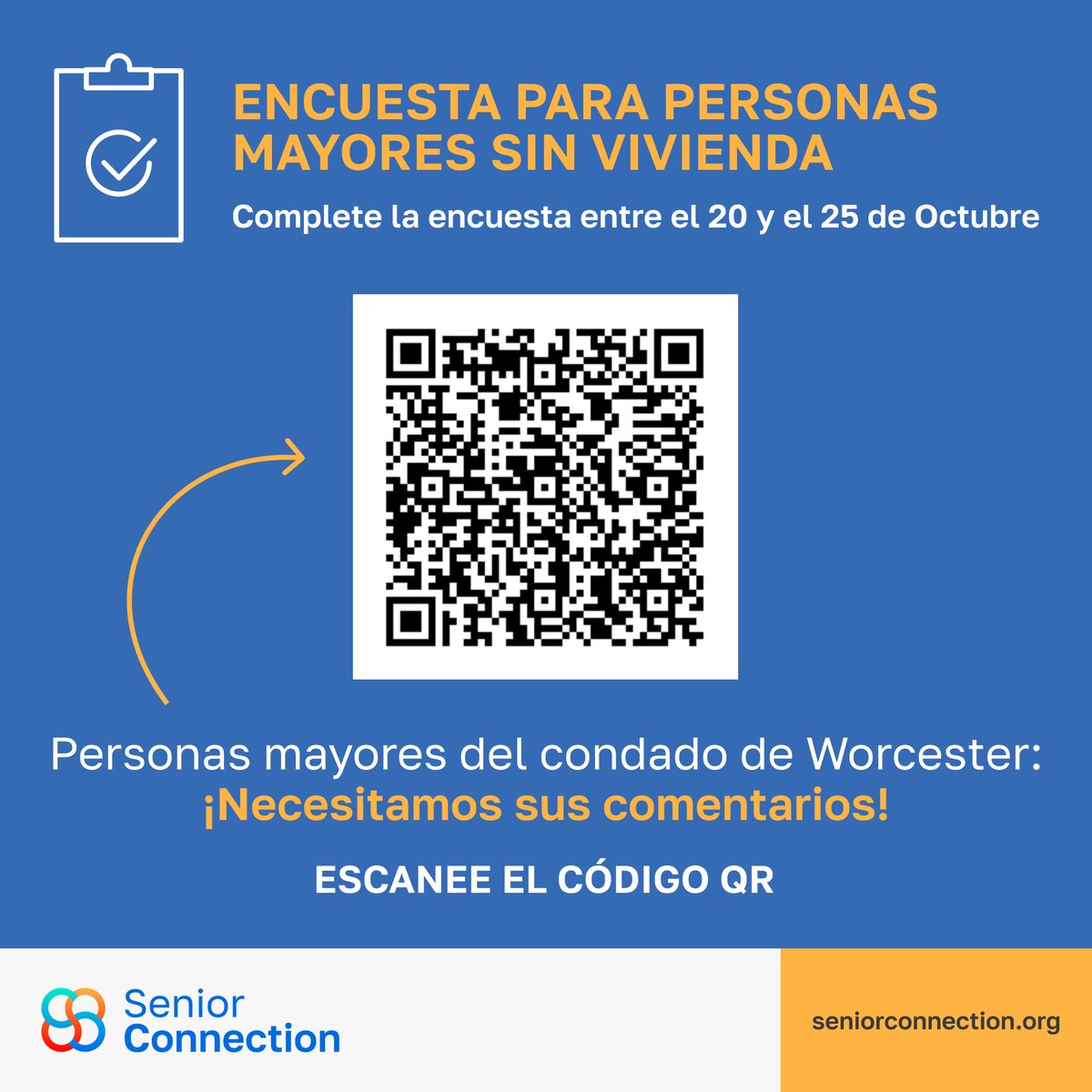 ENCUESTA PARA PERSONAS MAYORES SIN VIVIENDA

Complete la encuesta entre el 20 y el 25 de Octubre

Personas mayores del condado de Worcester:
¡Necesitamos sus comentarios!

ESCANEE EL CÓDIGO QR

Senior Connection

seniorconnection.org